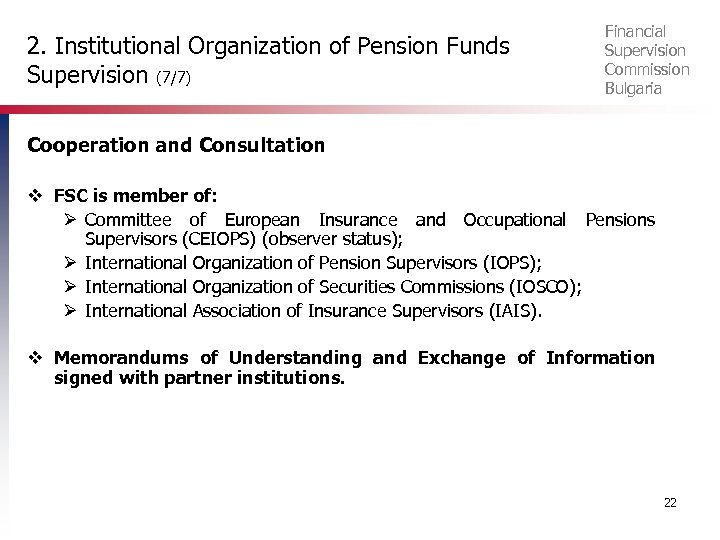 2. Institutional Organization of Pension Funds Supervision (7/7)

Financial
Supervision
Commission
Bulgaria

Cooperation and Consultation

❖ FSC is member of:
➢ Committee of European Insurance and Occupational Pensions Supervisors (CEIOPS) (observer status);
➢ International Organization of Pension Supervisors (IOPS);
➢ International Organization of Securities Commissions (IOSCO);
➢ International Association of Insurance Supervisors (IAIS).

❖ Memorandums of Understanding and Exchange of Information signed with partner institutions.

22